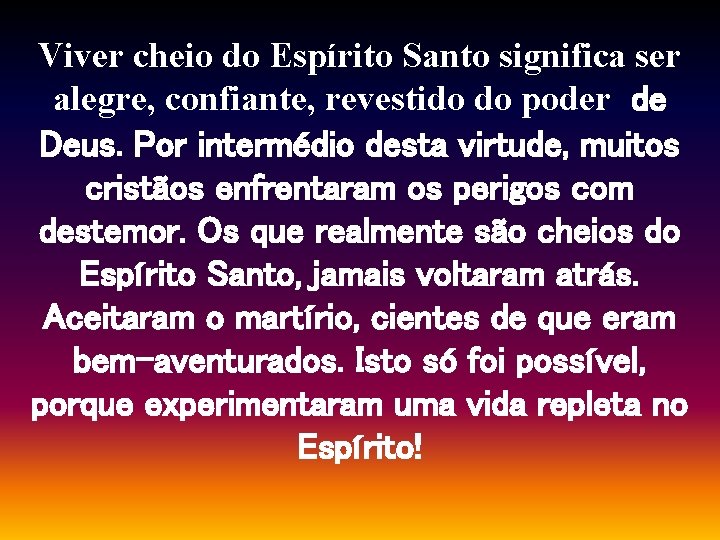 Viver cheio do Espírito Santo significa ser alegre, confiante, revestido do poder de Deus. Por intermédio desta virtude, muitos cristãos enfrentaram os perigos com destemor. Os que realmente são cheios do Espírito Santo, jamais voltaram atrás. Aceitaram o martírio, cientes de que eram bem-aventurados. Isto só foi possível, porque experimentaram uma vida repleta no Espírito!